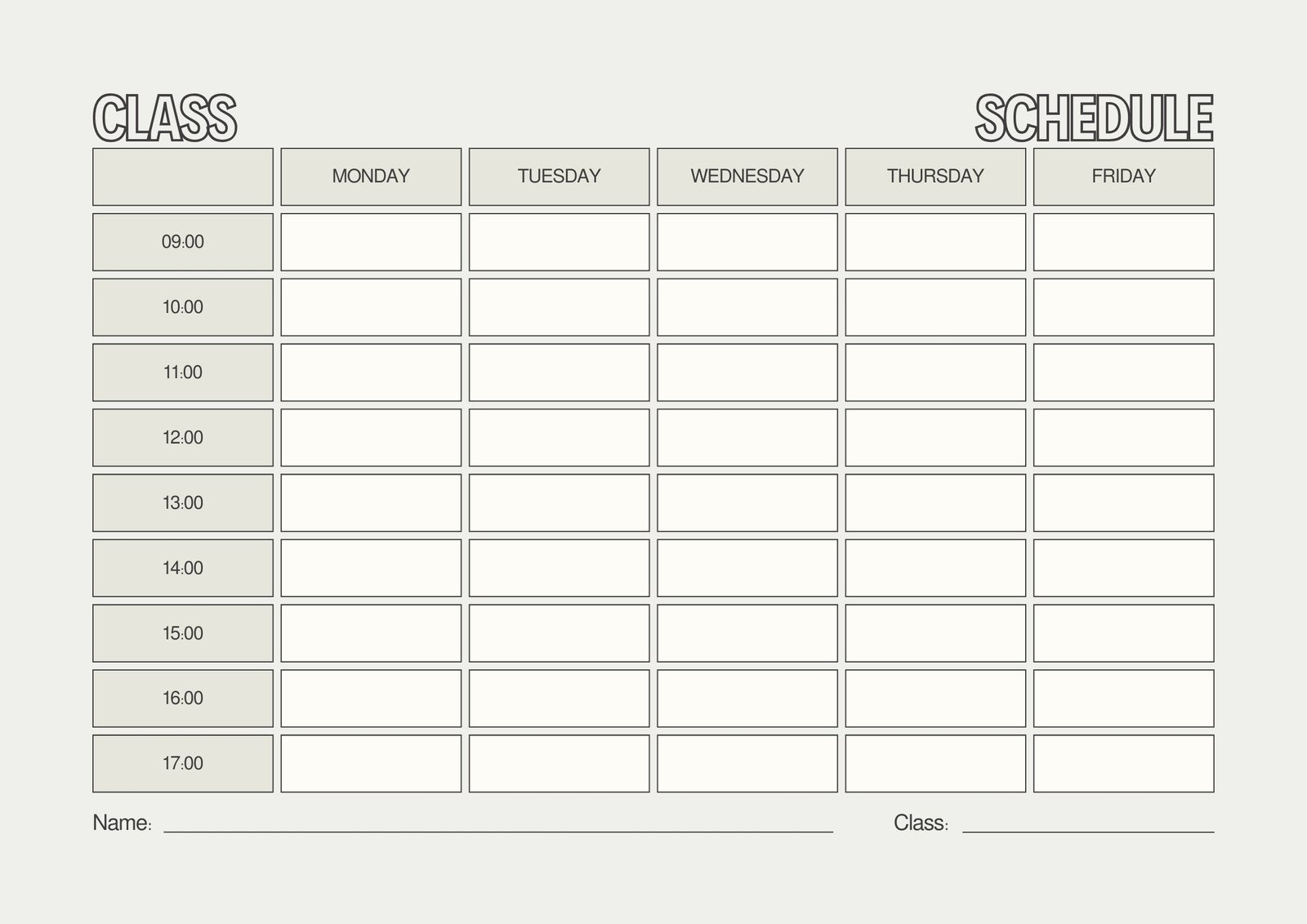 CLASS SCHEDULE

|  | MONDAY | TUESDAY | WEDNESDAY | THURSDAY | FRIDAY |
|---|---|---|---|---|---|
| 09:00 |  |  |  |  |  |
| 10:00 |  |  |  |  |  |
| 11:00 |  |  |  |  |  |
| 12:00 |  |  |  |  |  |
| 13:00 |  |  |  |  |  |
| 14:00 |  |  |  |  |  |
| 15:00 |  |  |  |  |  |
| 16:00 |  |  |  |  |  |
| 17:00 |  |  |  |  |  |

Name: ____ Class: ____